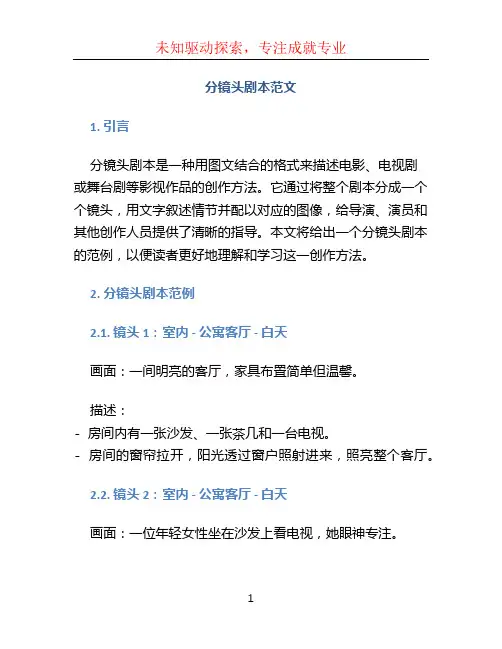 未知驱动探索，专注成就专业

分镜头剧本范文

1. 引言

分镜头剧本是一种用图文结合的格式来描述电影、电视剧或舞台剧等影视作品的创作方法。它通过将整个剧本分成一个个镜头，用文字叙述情节并配以对应的图像，给导演、演员和其他创作人员提供了清晰的指导。本文将给出一个分镜头剧本的范例，以便读者更好地理解和学习这一创作方法。

2. 分镜头剧本范例

2.1. 镜头 1：室内 - 公寓客厅 - 白天

画面：一间明亮的客厅，家具布置简单但温馨。

描述：
- 房间内有一张沙发、一张茶几和一台电视。
- 房间的窗帘拉开，阳光透过窗户照射进来，照亮整个客厅。

2.2. 镜头 2：室内 - 公寓客厅 - 白天

画面：一位年轻女性坐在沙发上看电视，她眼神专注。

1